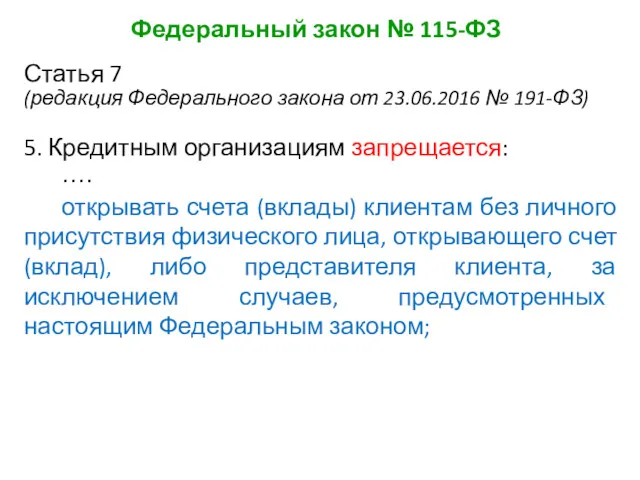 Федеральный закон № 115-ФЗ

Статья 7
(редакция Федерального закона от 23.06.2016 № 191-ФЗ)

5. Кредитным организациям запрещается:
….
открывать счета (вклады) клиентам без личного присутствия физического лица, открывающего счет (вклад), либо представителя клиента, за исключением случаев, предусмотренных настоящим Федеральным законом;